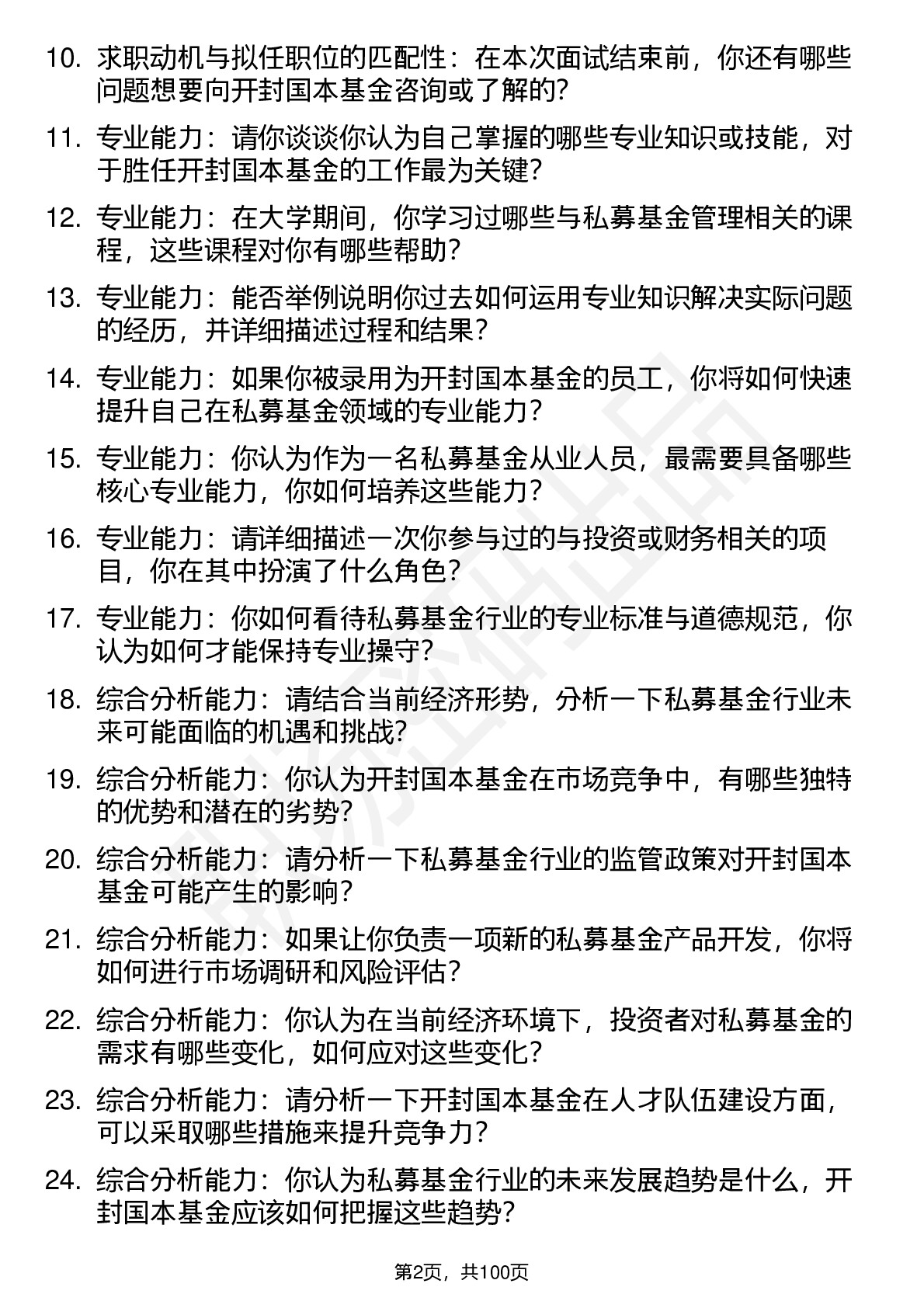 10. 求职动机与拟任职位的匹配性：在本次面试结束前，你还有哪些问题想要向开封国本基金咨询或了解的?

11. 专业能力：请你谈谈你认为自己掌握的哪些专业知识或技能，对于胜任开封国本基金的工作最为关键?

12. 专业能力：在大学期间，你学习过哪些与私募基金管理相关的课程，这些课程对你有哪些帮助?

13. 专业能力：能否举例说明你过去如何运用专业知识解决实际问题的经历，并详细描述过程和结果?

14. 专业能力：如果你被录用为开封国本基金的员工，你将如何快速提升自己在私募基金领域的专业能力?

15. 专业能力：你认为作为一名私募基金从业人员，最需要具备哪些核心专业能力，你如何培养这些能力?

16. 专业能力：请详细描述一次你参与过的与投资或财务相关的项目，你在其中扮演了什么角色?

17. 专业能力：你如何看待私募基金行业的专业标准与道德规范，你认为如何才能保持专业操守?

18. 综合分析能力：请结合当前经济形势，分析一下私募基金行业未来可能面临的机遇和挑战?

19. 综合分析能力：你认为开封国本基金在市场竞争中，有哪些独特的优势和潜在的劣势?

20. 综合分析能力：请分析一下私募基金行业的监管政策对开封国本基金可能产生的影响?

21. 综合分析能力：如果让你负责一项新的私募基金产品开发，你将如何进行市场调研和风险评估?

22. 综合分析能力：你认为在当前经济环境下，投资者对私募基金的需求有哪些变化，如何应对这些变化?

23. 综合分析能力：请分析一下开封国本基金在人才队伍建设方面，可以采取哪些措施来提升竞争力?

24. 综合分析能力：你认为私募基金行业的未来发展趋势是什么，开封国本基金应该如何把握这些趋势?

第2页，共100页